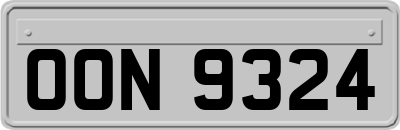 OON 9324